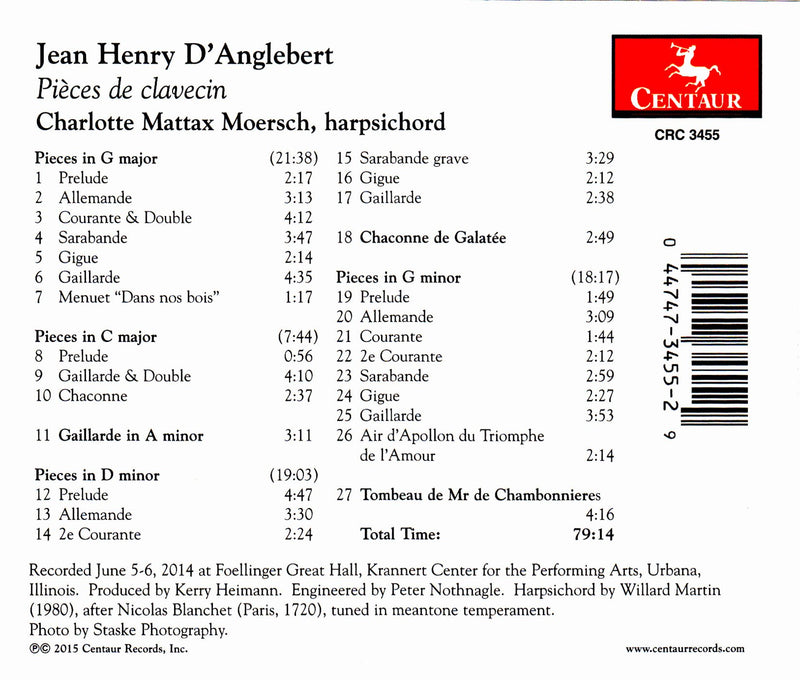 Jean Henry D'Anglebert
Pièces de clavecin
Charlotte Mattax Moersch, harpsichord

CENTAUR
CRC 3455

Pieces in G major (21:38)
1 Prelude 2:17
2 Allemande 3:13
3 Courante & Double 4:12
4 Sarabande 3:47
5 Gigue 2:14
6 Gaillarde 4:35
7 Menuet "Dans nos bois" 1:17

Pieces in C major (7:44)
8 Prelude 0:56
9 Gaillarde & Double 4:10
10 Chaconne 2:37

11 Gaillarde in A minor 3:11

Pieces in D minor (19:03)
12 Prelude 4:47
13 Allemande 3:30
14 2e Courante 2:24
15 Sarabande grave 3:29
16 Gigue 2:12
17 Gaillarde 2:38

18 Chaconne de Galatée 2:49

Pieces in G minor (18:17)
19 Prelude 1:49
20 Allemande 3:09
21 Courante 1:44
22 2e Courante 2:12
23 Sarabande 2:59
24 Gigue 2:27
25 Gaillarde 3:53
26 Air d'Apollon du Triomphe de l'Amour 2:14

27 Tombeau de Mr de Chambonnieres 4:16

Total Time: 79:14

0 44747-3455-2 9

Recorded June 5-6, 2014 at Foellinger Great Hall, Krannert Center for the Performing Arts, Urbana, Illinois. Produced by Kerry Heimann. Engineered by Peter Nothnagle. Harpsichord by Willard Martin (1980), after Nicolas Blanchet (Paris, 1720), tuned in meantone temperament.
Photo by Staske Photography.
℗© 2015 Centaur Records, Inc.
www.centaurrecords.com